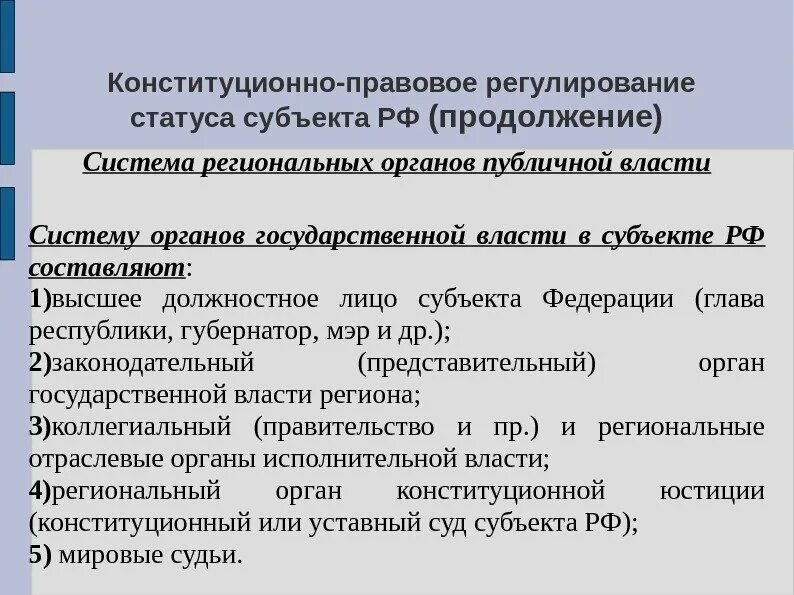 Конституционно-правовое регулирование статуса субъекта РФ (продолжение)

Система региональных органов публичной власти

Систему органов государственной власти в субъекте РФ составляют:
1)высшее должностное лицо субъекта Федерации (глава республики, губернатор, мэр и др.);
2)законодательный (представительный) орган государственной власти региона;
3)коллегиальный (правительство и пр.) и региональные отраслевые органы исполнительной власти;
4)региональный орган конституционной юстиции (конституционный или уставный суд субъекта РФ);
5) мировые судьи.